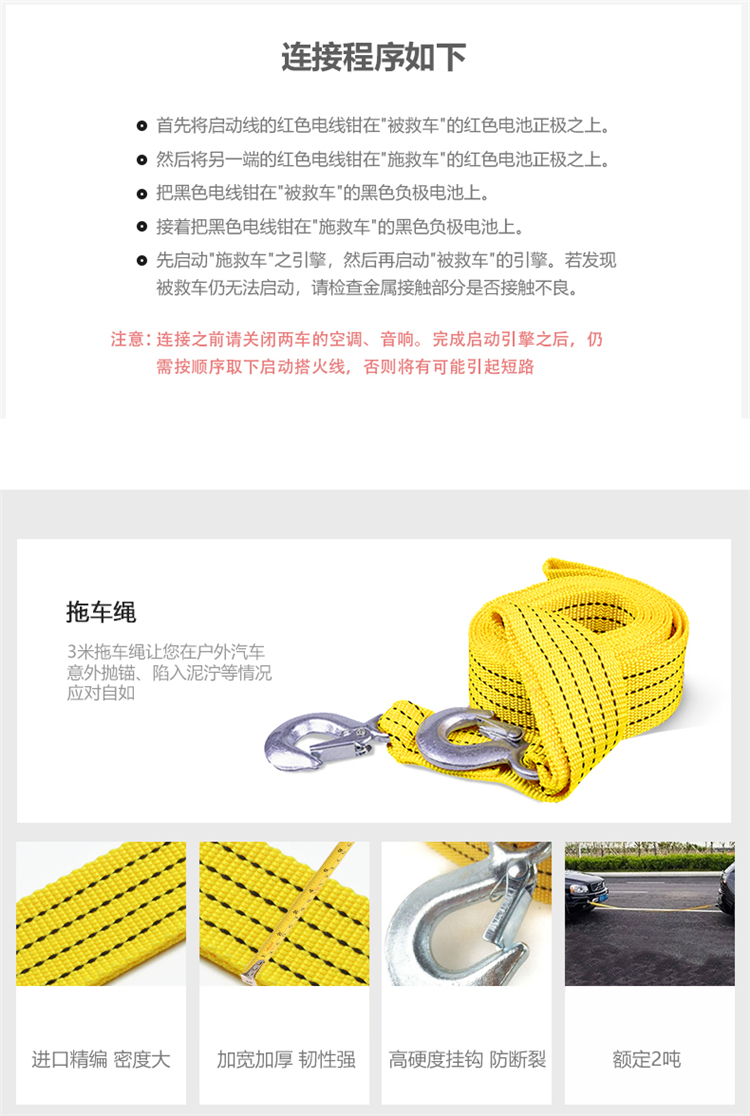 连接程序如下

首先将启动线的红色电线钳在"被救车"的红色电池正极之上。

然后将另一端的红色电线钳在"施救车"的红色电池正极之上。

把黑色电线钳在"被救车"的黑色负极电池上。

接着把黑色电线钳在"施救车"的黑色负极电池上。

先启动"施救车"之引擎，然后再启动"被救车"的引擎。若发现被救车仍无法启动，请检查金属接触部分是否接触不良。

注意：连接之前请关闭两车的空调、音响。完成启动引擎之后，仍需按顺序取下启动搭火线，否则将有可能引起短路

拖车绳

3米拖车绳让您在户外汽车意外抛锚、陷入泥泞等情况应对自如

进口精编 密度大

加宽加厚 韧性强

高硬度挂钩 防断裂

额定2吨